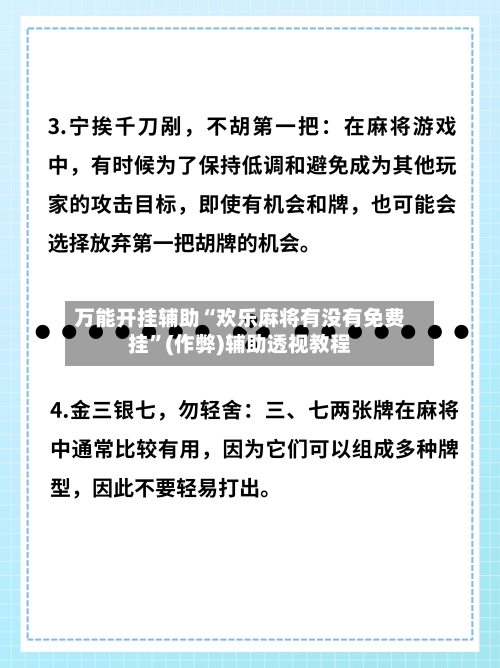 3.宁挨千刀剐，不胡第一把：在麻将游戏中，有时候为了保持低调和避免成为其他玩家的攻击目标，即使有机会和牌，也可能会选择放弃第一把胡牌的机会。

万能开挂辅助“欢乐麻将有没有免费挂”(作弊)辅助透视教程

4.金三银七，勿轻舍：三、七两张牌在麻将中通常比较有用，因为它们可以组成多种牌型，因此不要轻易打出。